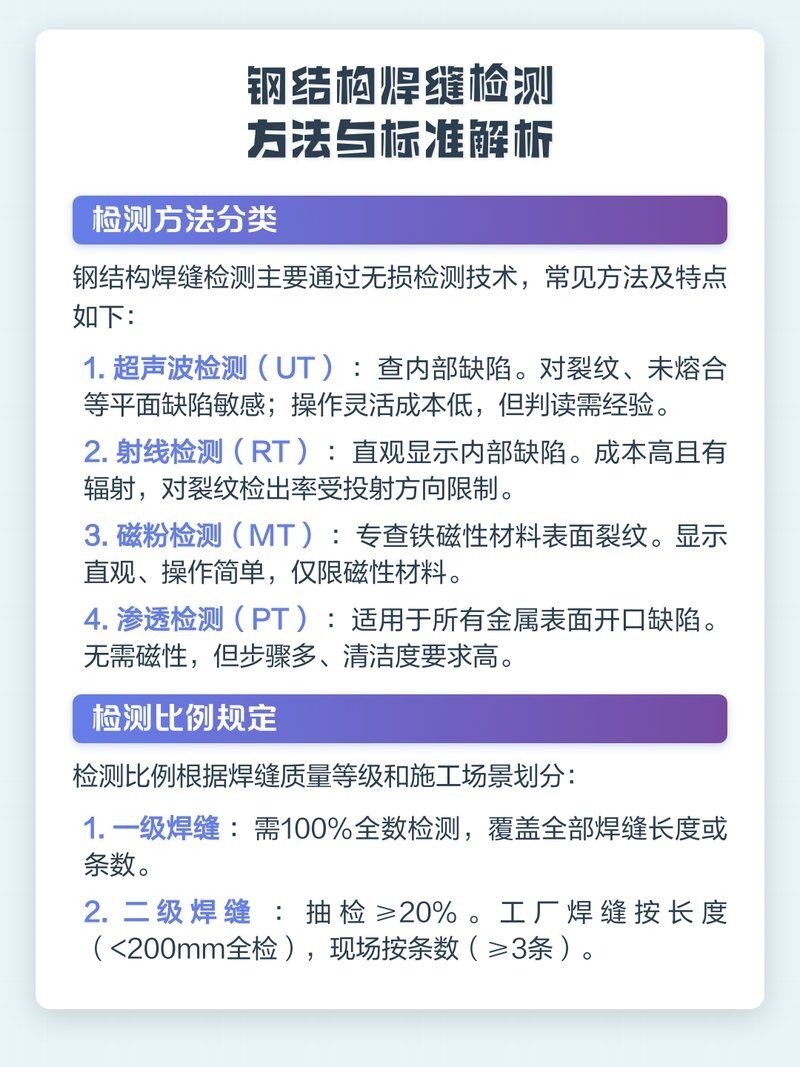 钢结构焊缝检测
方法与标准解析

检测方法分类

钢结构焊缝检测主要通过无损检测技术，常见方法及特点如下：

1. 超声波检测（UT）：查内部缺陷。对裂纹、未熔合等平面缺陷敏感；操作灵活成本低，但判读需经验。

2. 射线检测（RT）：直观显示内部缺陷。成本高且有辐射，对裂纹检出率受投射方向限制。

3. 磁粉检测（MT）：专查铁磁性材料表面裂纹。显示直观、操作简单，仅限磁性材料。

4. 渗透检测（PT）：适用于所有金属表面开口缺陷。无需磁性，但步骤多、清洁度要求高。

检测比例规定

检测比例根据焊缝质量等级和施工场景划分：

1. 一级焊缝：需100%全数检测，覆盖全部焊缝长度或条数。

2. 二级焊缝：抽检≥20%。工厂焊缝按长度（<200mm全检），现场按条数（≥3条）。